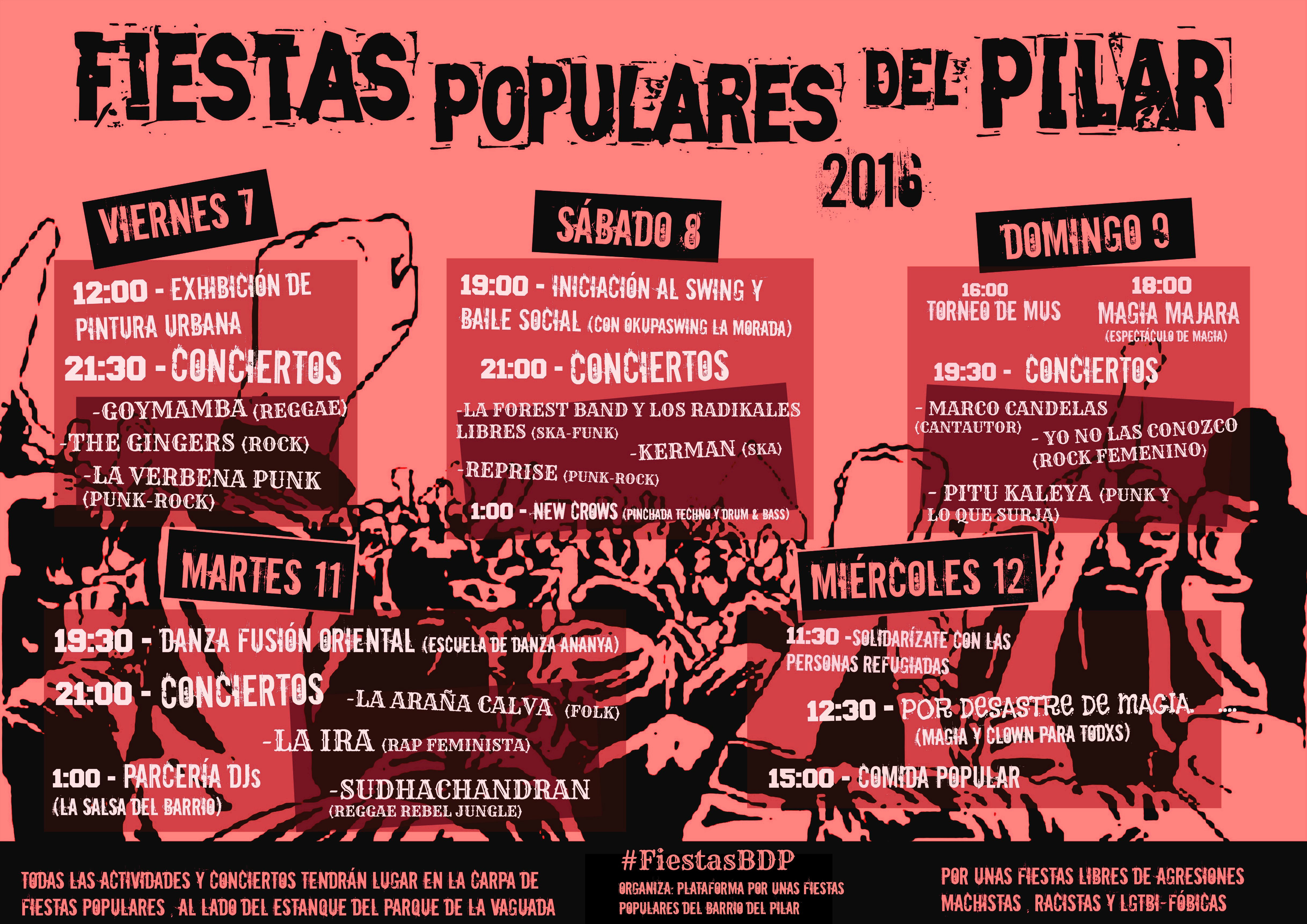 FIESTAS POPULARES DEL PILAR 2016

VIERNES 7

12:00 - EXHIBICIÓN DE PINTURA URBANA

21:30 - CONCIERTOS

-GOYMAMBA (REGGAE)
-THE GINGERS (ROCK)
-LA VERBENA PUNK (PUNK-ROCK)

SÁBADO 8

19:00 - INICIACIÓN AL SWING Y BAILE SOCIAL (CON OKUPASWING LA MORADA)

21:00 - CONCIERTOS

-LA FOREST BAND Y LOS RADIKALES LIBRES (SKA-FUNK)
-KERMAN (SKA)
-REPRISE (PUNK-ROCK)

1:00 - NEW CROWS (PINCHADA TECHNO Y DRUM & BASS)

DOMINGO 9

16:00
TORNEO DE MUS

18:00
MAGIA MAJARA
(ESPECTÁCULO DE MAGIA)

19:30 - CONCIERTOS

- MARCO CANDELAS (CANTAUTOR)
- YO NO LAS CONOZCO (ROCK FEMENINO)
- PITU KALEYA (PUNK Y LO QUE SURJA)

MARTES 11

19:30 - DANZA FUSIÓN ORIENTAL (ESCUELA DE DANZA ANANYA)

21:00 - CONCIERTOS

-LA ARAÑA CALVA (FOLK)
-LA IRA (RAP FEMINISTA)
-SUDHACHANDRAN (REGGAE REBEL JUNGLE)

1:00 - PARCERÍA DJs (LA SALSA DEL BARRIO)

MIÉRCOLES 12

11:30 -SOLIDARÍZATE CON LAS PERSONAS REFUGIADAS

12:30 - POR DESASTRE DE MAGIA ....
(MAGIA Y CLOWN PARA TODXS)

15:00 - COMIDA POPULAR

TODAS LAS ACTIVIDADES Y CONCIERTOS TENDRÁN LUGAR EN LA CARPA DE FIESTAS POPULARES , AL LADO DEL ESTANQUE DEL PARQUE DE LA VAGUADA

#FiestasBDP
ORGANIZA: PLATAFORMA POR UNAS FIESTAS POPULARES DEL BARRIO DEL PILAR

POR UNAS FIESTAS LIBRES DE AGRESIONES MACHISTAS , RACISTAS Y LGTBI-FÓBICAS